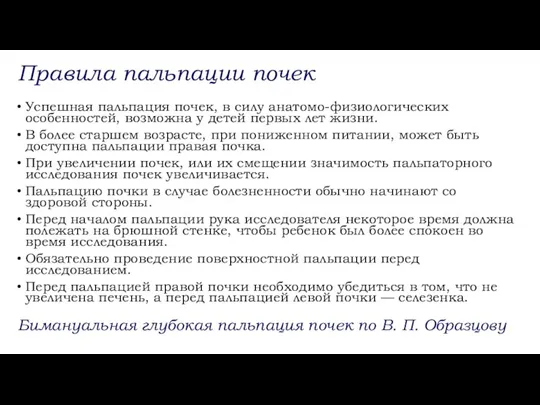 Правила пальпации почек

• Успешная пальпация почек, в силу анатомо-физиологических особенностей, возможна у детей первых лет жизни.
• В более старшем возрасте, при пониженном питании, может быть доступна пальпации правая почка.
• При увеличении почек, или их смещении значимость пальпаторного исследования почек увеличивается.
• Пальпацию почки в случае болезненности обычно начинают со здоровой стороны.
• Перед началом пальпации рука исследователя некоторое время должна полежать на брюшной стенке, чтобы ребенок был более спокоен во время исследования.
• Обязательно проведение поверхностной пальпации перед исследованием.
• Перед пальпацией правой почки необходимо убедиться в том, что не увеличена печень, а перед пальпацией левой почки — селезенка.

Бимануальная глубокая пальпация почек по В. П. Образцову